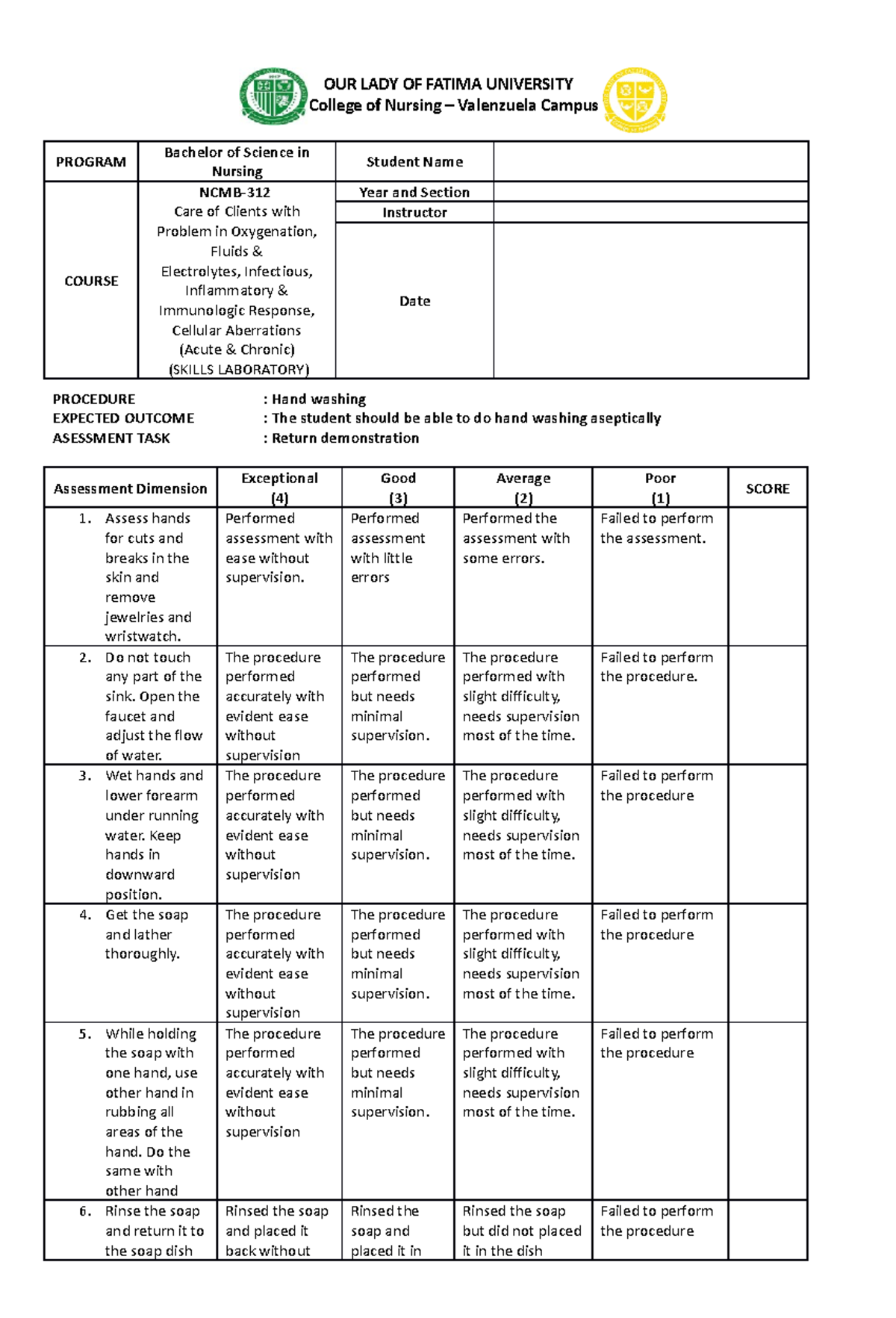 OUR LADY OF FATIMA UNIVERSITY
College of Nursing – Valenzuela Campus

| PROGRAM | Bachelor of Science in Nursing | Student Name | |
|---|---|---|---|
| COURSE | NCMB-312 Care of Clients with Problem in Oxygenation, Fluids & Electrolytes, Infectious, Inflammatory & Immunologic Response, Cellular Aberrations (Acute & Chronic) (SKILLS LABORATORY) | Year and Section | |
| | | Instructor | |
| | | Date | |

PROCEDURE : Hand washing
EXPECTED OUTCOME : The student should be able to do hand washing aseptically
ASESSMENT TASK : Return demonstration

| Assessment Dimension | Exceptional (4) | Good (3) | Average (2) | Poor (1) | SCORE |
|---|---|---|---|---|---|
| 1. Assess hands for cuts and breaks in the skin and remove jewelries and wristwatch. | Performed assessment with ease without supervision. | Performed assessment with little errors | Performed the assessment with some errors. | Failed to perform the assessment. | |
| 2. Do not touch any part of the sink. Open the faucet and adjust the flow of water. | The procedure performed accurately with evident ease without supervision | The procedure performed but needs minimal supervision. | The procedure performed with slight difficulty, needs supervision most of the time. | Failed to perform the procedure. | |
| 3. Wet hands and lower forearm under running water. Keep hands in downward position. | The procedure performed accurately with evident ease without supervision | The procedure performed but needs minimal supervision. | The procedure performed with slight difficulty, needs supervision most of the time. | Failed to perform the procedure | |
| 4. Get the soap and lather thoroughly. | The procedure performed accurately with evident ease without supervision | The procedure performed but needs minimal supervision. | The procedure performed with slight difficulty, needs supervision most of the time. | Failed to perform the procedure | |
| 5. While holding the soap with one hand, use other hand in rubbing all areas of the hand. Do the same with other hand | The procedure performed accurately with evident ease without supervision | The procedure performed but needs minimal supervision. | The procedure performed with slight difficulty, needs supervision most of the time. | Failed to perform the procedure | |
| 6. Rinse the soap and return it to the soap dish | Rinsed the soap and placed it back without | Rinsed the soap and placed it in | Rinsed the soap but did not placed it in the dish | Failed to perform the procedure | |